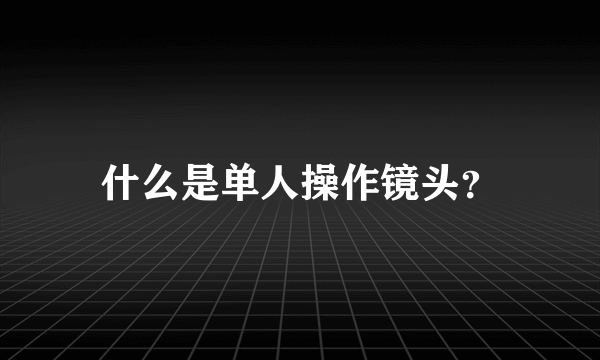 什么是单人操作镜头?